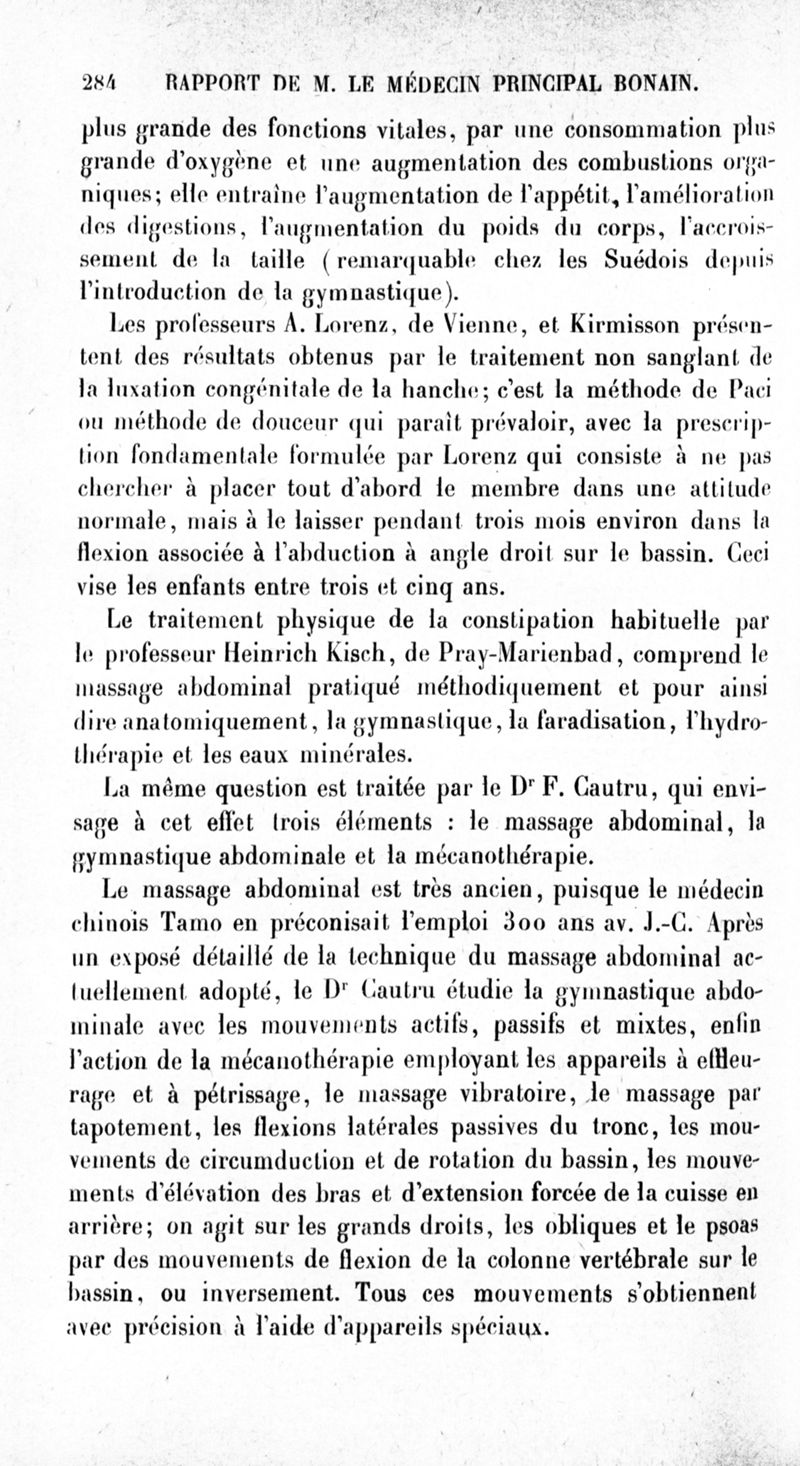 284 RAPPORT DE M. LE MÉDECIN PRINCIPAL BONAIN.

plus grande des fonctions vitales, par une consommation plus grande d'oxygène et une augmentation des combustions organiques; elle entraîne l'augmentation de l'appétit, l'amélioration des digestions, l'augmentation du poids du corps, l'accroissement de la taille (remarquable chez les Suédois depuis l'introduction de la gymnastique).

Les professeurs A. Lorenz, de Vienne, et Kirmisson présentent des résultats obtenus par le traitement non sanglant de la luxation congénitale de la hanche; c'est la méthode de Paci ou méthode de douceur qui paraît prévaloir, avec la prescription fondamentale formulée par Lorenz qui consiste à ne pas chercher à placer tout d'abord le membre dans une attitude normale, mais à le laisser pendant trois mois environ dans la flexion associée à l'abduction à angle droit sur le bassin. Ceci vise les enfants entre trois et cinq ans.

Le traitement physique de la constipation habituelle par le professeur Heinrich Kisch, de Pray-Marienbad, comprend le massage abdominal pratiqué méthodiquement et pour ainsi dire anatomiquement, la gymnastique, la faradisation, l'hydrothérapie et les eaux minérales.

La même question est traitée par le Dr F. Cautru, qui envisage à cet effet trois éléments : le massage abdominal, la gymnastique abdominale et la mécanothérapie.

Le massage abdominal est très ancien, puisque le médecin chinois Tamo en préconisait l'emploi 300 ans av. J.-C. Après un exposé détaillé de la technique du massage abdominal actuellement adopté, le Dr Cautru étudie la gymnastique abdominale avec les mouvements actifs, passifs et mixtes, enfin l'action de la mécanothérapie employant les appareils à effleurage et à pétrissage, le massage vibratoire, le massage par tapotement, les flexions latérales passives du tronc, les mouvements de circumduction et de rotation du bassin, les mouvements d'élévation des bras et d'extension forcée de la cuisse en arrière; on agit sur les grands droits, les obliques et le psoas par des mouvements de flexion de la colonne vertébrale sur le bassin, ou inversement. Tous ces mouvements s'obtiennent avec précision à l'aide d'appareils spéciaux.